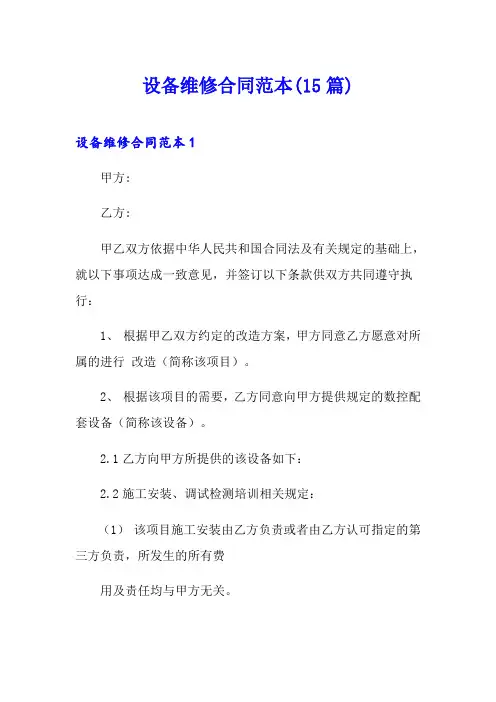 设备维修合同范本(15 篇)

设备维修合同范本 1

甲方：

乙方：

甲乙双方依据中华人民共和国合同法及有关规定的基础上，就以下事项达成一致意见，并签订以下条款供双方共同遵守执行：

1、 根据甲乙双方约定的改造方案，甲方同意乙方愿意对所属的进行 改造（简称该项目）。

2、 根据该项目的需要，乙方同意向甲方提供规定的数控配套设备（简称该设备）。

2.1 乙方向甲方所提供的该设备如下：

2.2 施工安装、调试检测培训相关规定：

（1） 该项目施工安装由乙方负责或者由乙方认可指定的第三方负责，所发生的所有费

用及责任均与甲方无关。